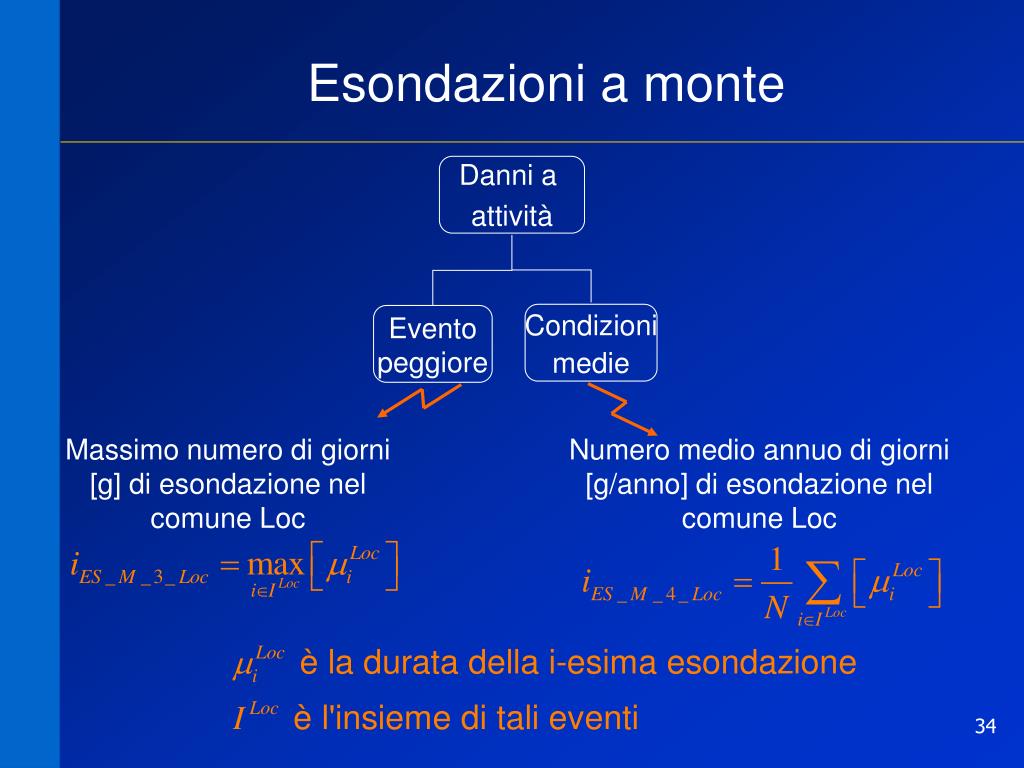 Esondazioni a monte

Danni a attività

Evento peggiore

Condizioni medie

Massimo numero di giorni [g] di esondazione nel comune Loc

$i_{ES\_M\_3\_Loc} = \max_{i \in I^{Loc}} \left[ \mu_i^{Loc} \right]$

Numero medio annuo di giorni [g/anno] di esondazione nel comune Loc

$i_{ES\_M\_4\_Loc} = \frac{1}{N} \sum_{i \in I^{Loc}} \left[ \mu_i^{Loc} \right]$

$\mu_i^{Loc}$ è la durata della i-esima esondazione

$I^{Loc}$ è l'insieme di tali eventi

34